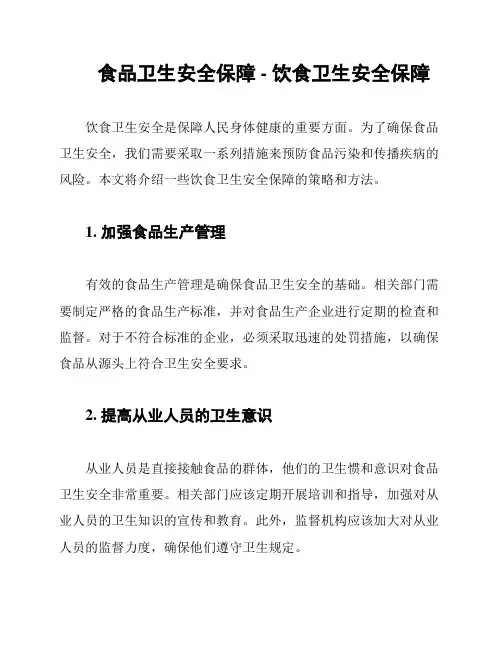 食品卫生安全保障 - 饮食卫生安全保障

饮食卫生安全是保障人民身体健康的重要方面。为了确保食品卫生安全，我们需要采取一系列措施来预防食品污染和传播疾病的风险。本文将介绍一些饮食卫生安全保障的策略和方法。

1. 加强食品生产管理

有效的食品生产管理是确保食品卫生安全的基础。相关部门需要制定严格的食品生产标准，并对食品生产企业进行定期的检查和监督。对于不符合标准的企业，必须采取迅速的处罚措施，以确保食品从源头上符合卫生安全要求。

2. 提高从业人员的卫生意识

从业人员是直接接触食品的群体，他们的卫生惯和意识对食品卫生安全非常重要。相关部门应该定期开展培训和指导，加强对从业人员的卫生知识的宣传和教育。此外，监督机构应该加大对从业人员的监督力度，确保他们遵守卫生规定。